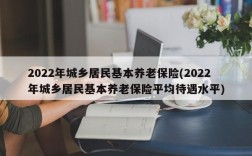 2022年城乡居民基本养老保险(2022年城乡居民基本养老保险平均待遇水平)